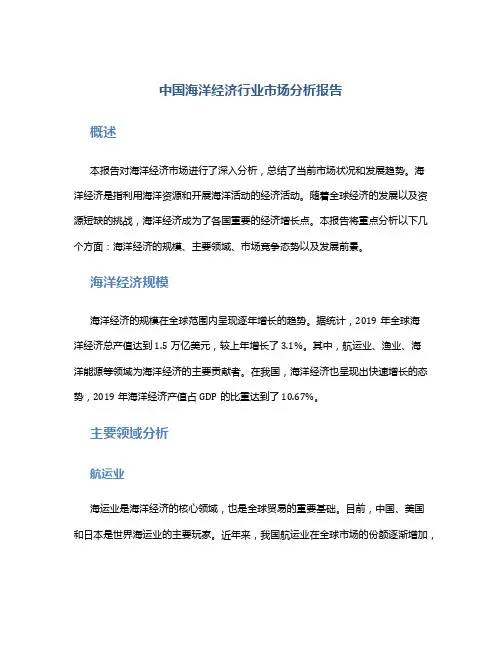 中国海洋经济行业市场分析报告

概述

本报告对海洋经济市场进行了深入分析，总结了当前市场状况和发展趋势。海洋经济是指利用海洋资源和开展海洋活动的经济活动。随着全球经济的发展以及资源短缺的挑战，海洋经济成为了各国重要的经济增长点。本报告将重点分析以下几个方面：海洋经济的规模、主要领域、市场竞争态势以及发展前景。

海洋经济规模

海洋经济的规模在全球范围内呈现逐年增长的趋势。据统计，2019 年全球海洋经济总产值达到 1.5 万亿美元，较上年增长了 3.1%。其中，航运业、渔业、海洋能源等领域为海洋经济的主要贡献者。在我国，海洋经济也呈现出快速增长的态势，2019 年海洋经济产值占 GDP 的比重达到了 10.67%。

主要领域分析

航运业

海运业是海洋经济的核心领域，也是全球贸易的重要基础。目前，中国、美国和日本是世界海运业的主要玩家。近年来，我国航运业在全球市场的份额逐渐增加，